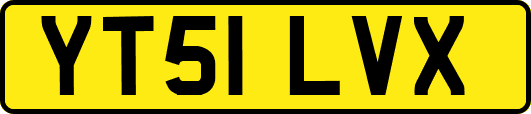 YT51 LVX